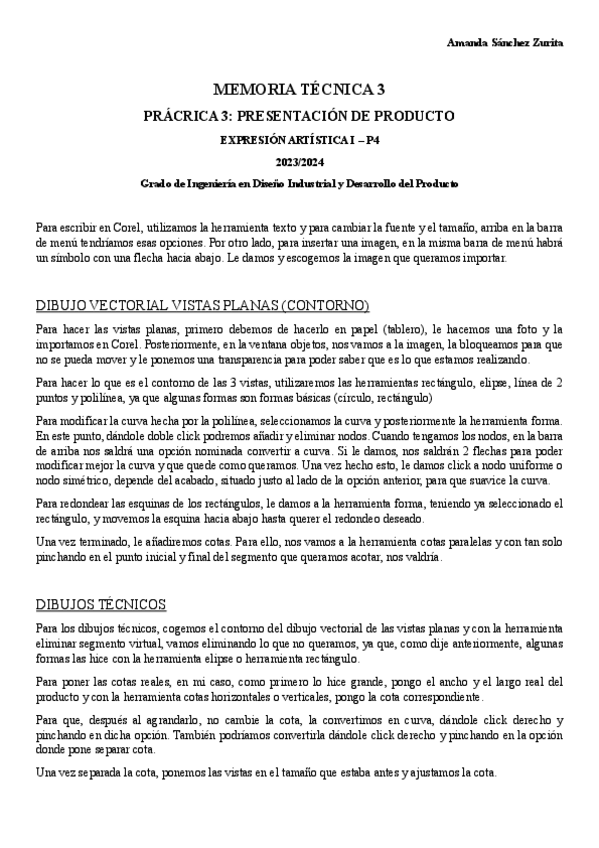 Amanda Sánchez Zurita

MEMORIA TÉCNICA 3

PRÁCRICA 3: PRESENTACIÓN DE PRODUCTO

EXPRESIÓN ARTÍSTICA I – P4

2023/2024

Grado de Ingeniería en Diseño Industrial y Desarrollo del Producto

Para escribir en Corel, utilizamos la herramienta texto y para cambiar la fuente y el tamaño, arriba en la barra de menú tendríamos esas opciones. Por otro lado, para insertar una imagen, en la misma barra de menú habrá un símbolo con una flecha hacia abajo. Le damos y escogemos la imagen que queramos importar.

DIBUJO VECTORIAL VISTAS PLANAS (CONTORNO)

Para hacer las vistas planas, primero debemos de hacerlo en papel (tablero), le hacemos una foto y la importamos en Corel. Posteriormente, en la ventana objetos, nos vamos a la imagen, la bloqueamos para que no se pueda mover y le ponemos una transparencia para poder saber que es lo que estamos realizando.

Para hacer lo que es el contorno de las 3 vistas, utilizaremos las herramientas rectángulo, elipse, línea de 2 puntos y polilínea, ya que algunas formas son formas básicas (círculo, rectángulo)

Para modificar la curva hecha por la polilínea, seleccionamos la curva y posteriormente la herramienta forma. En este punto, dándole doble click podremos añadir y eliminar nodos. Cuando tengamos los nodos, en la barra de arriba nos saldrá una opción nominada convertir a curva. Si le damos, nos saldrán 2 flechas para poder modificar mejor la curva y que quede como queramos. Una vez hecho esto, le damos click a nodo uniforme o nodo simétrico, depende del acabado, situado justo al lado de la opción anterior, para que suavice la curva.

Para redondear las esquinas de los rectángulos, le damos a la herramienta forma, teniendo ya seleccionado el rectángulo, y movemos la esquina hacia abajo hasta querer el redondeo deseado.

Una vez terminado, le añadiremos cotas. Para ello, nos vamos a la herramienta cotas paralelas y con tan solo pinchando en el punto inicial y final del segmento que queramos acotar, nos valdría.

DIBUJOS TÉCNICOS

Para los dibujos técnicos, cogemos el contorno del dibujo vectorial de las vistas planas y con la herramienta eliminar segmento virtual, vamos eliminando lo que no queramos, ya que, como dije anteriormente, algunas formas las hice con la herramienta elipse o herramienta rectángulo.

Para poner las cotas reales, en mi caso, como primero lo hice grande, pongo el ancho y el largo real del producto y con la herramienta cotas horizontales o verticales, pongo la cota correspondiente.

Para que, después al agrandarlo, no cambie la cota, la convertimos en curva, dándole click derecho y pinchando en dicha opción. También podríamos convertirla dándole click derecho y pinchando en la opción donde pone separar cota.

Una vez separada la cota, ponemos las vistas en el tamaño que estaba antes y ajustamos la cota.